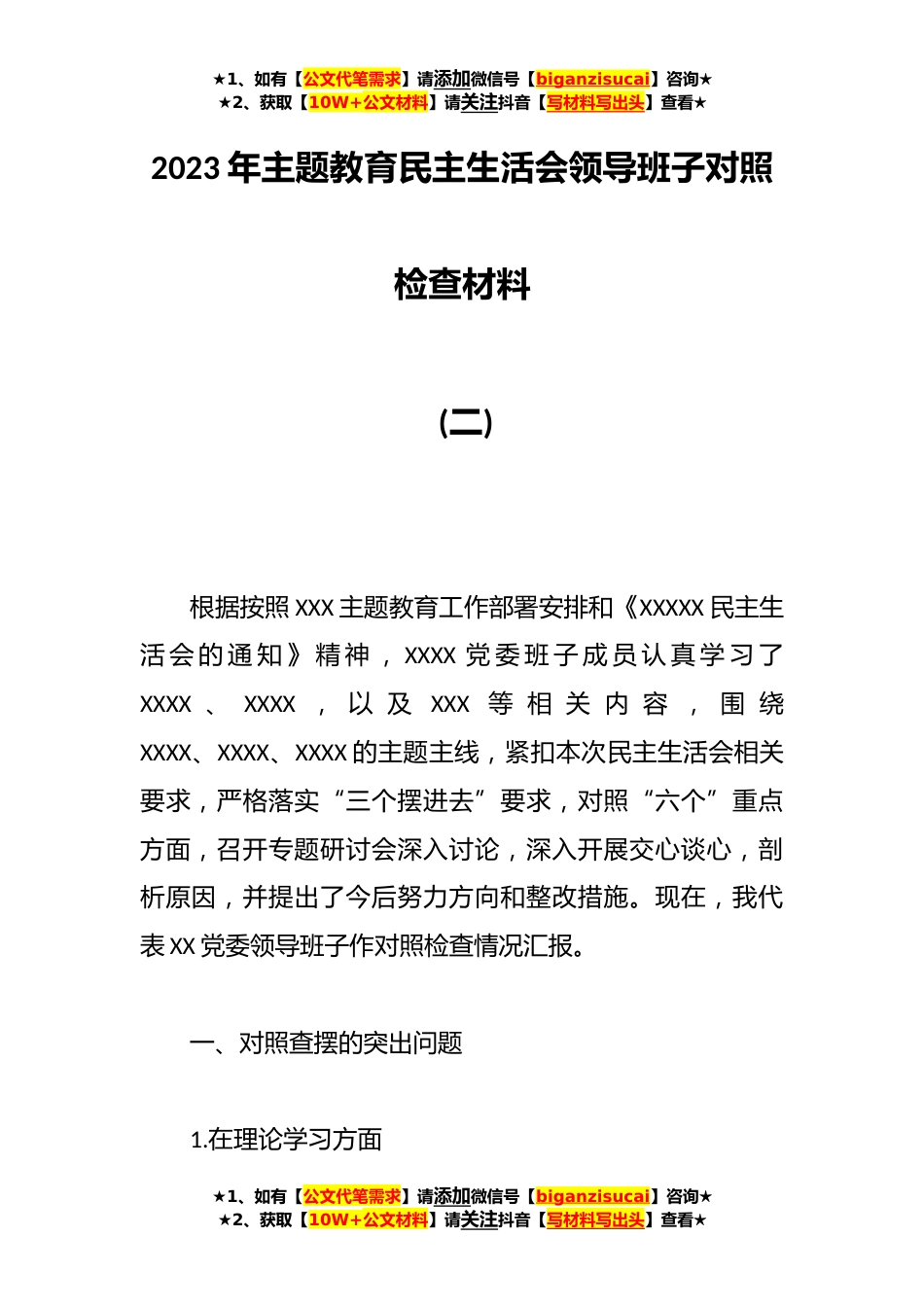 ★1、如有【公文代笔需求】请添加微信号【biganzisucai】咨询★
★2、获取【10W+公文材料】请关注抖音【写材料写出头】查看★

2023年主题教育民主生活会领导班子对照检查材料

（二）

根据按照XXX主题教育工作部署安排和《XXXXX民主生活会的通知》精神，XXXX党委班子成员认真学习了XXXX、XXXX，以及XXX等相关内容，围绕XXXX、XXXX、XXXX的主题主线，紧扣本次民主生活会相关要求，严格落实“三个摆进去”要求，对照“六个”重点方面，召开专题研讨会深入讨论，深入开展交心谈心，剖析原因，并提出了今后努力方向和整改措施。现在，我代表XX党委领导班子作对照检查情况汇报。

一、对照查摆的突出问题

1.在理论学习方面

★1、如有【公文代笔需求】请添加微信号【biganzisucai】咨询★
★2、获取【10W+公文材料】请关注抖音【写材料写出头】查看★